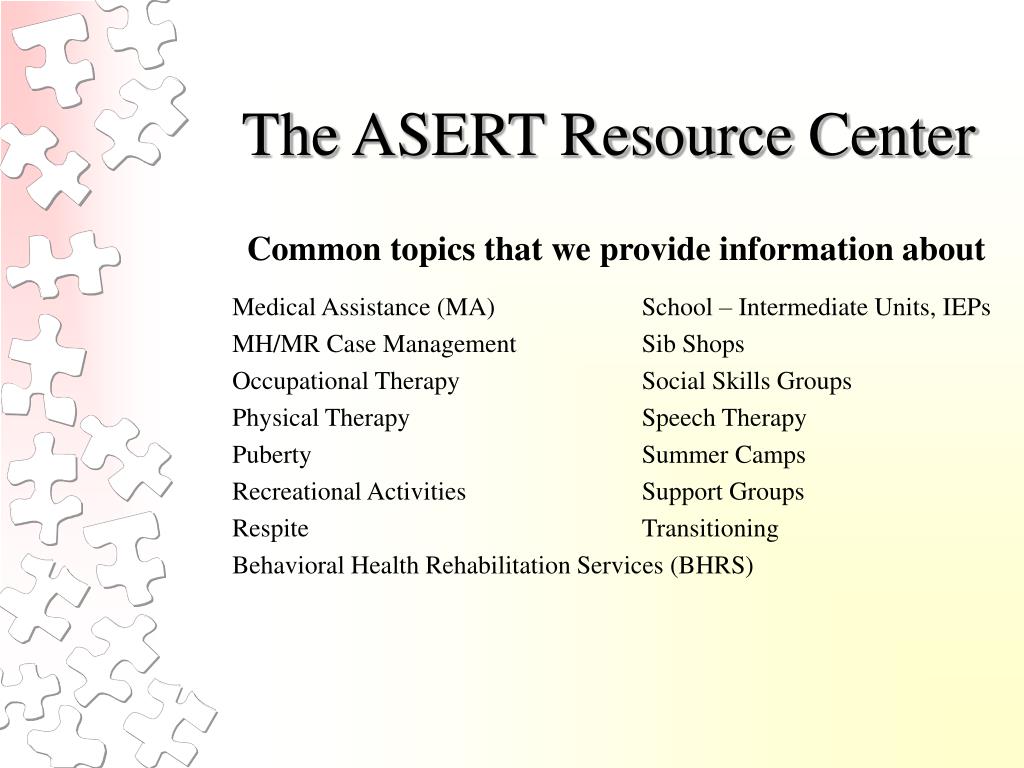 The ASERT Resource Center

Common topics that we provide information about

Medical Assistance (MA)
MH/MR Case Management
Occupational Therapy
Physical Therapy
Puberty
Recreational Activities
Respite
Behavioral Health Rehabilitation Services (BHRS)

School – Intermediate Units, IEPs
Sib Shops
Social Skills Groups
Speech Therapy
Summer Camps
Support Groups
Transitioning